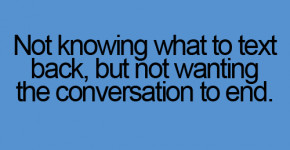 Not knowing what to text back, but not wanting the conversation to end.